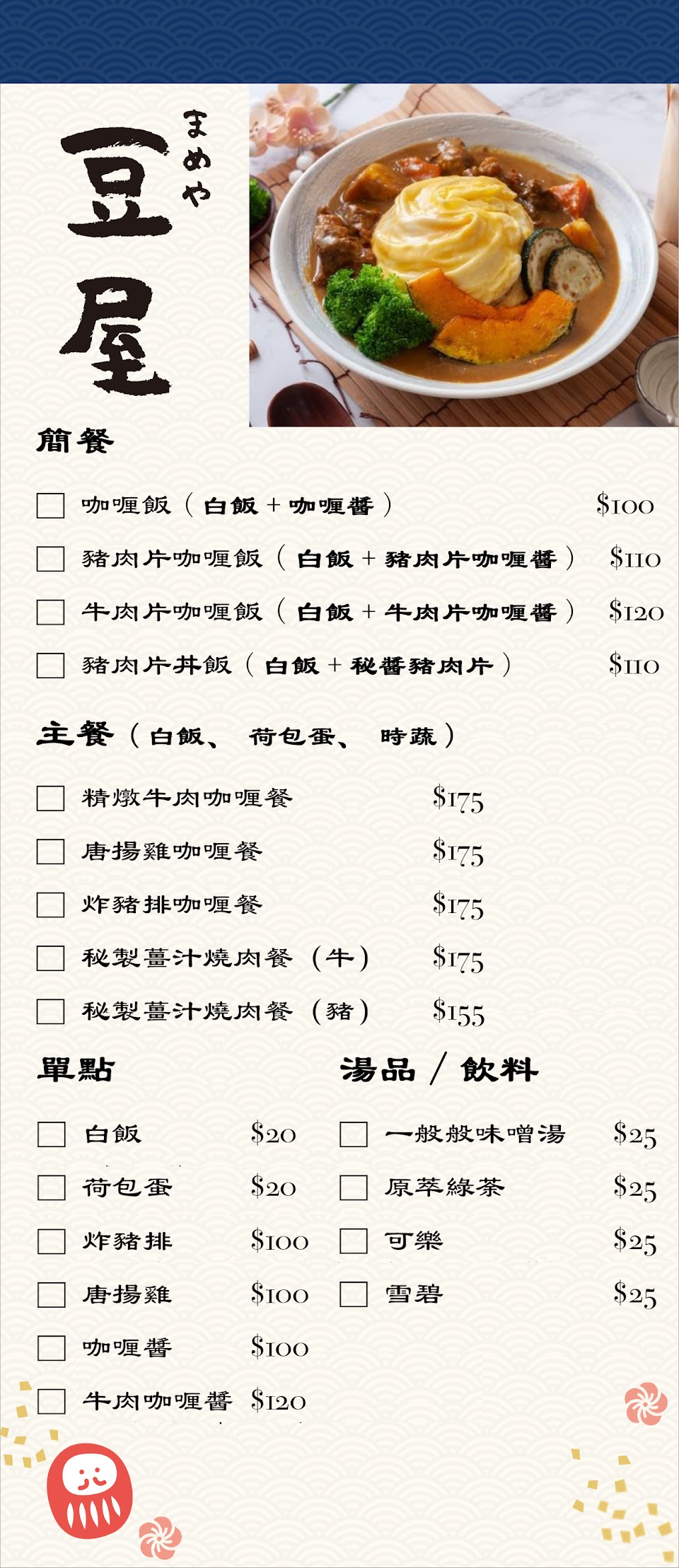 まめや
豆屋

簡餐

☐ 咖喱飯（白飯+咖喱醬） $100

☐ 豬肉片咖喱飯（白飯+豬肉片咖喱醬） $110

☐ 牛肉片咖喱飯（白飯+牛肉片咖喱醬） $120

☐ 豬肉片丼飯（白飯+秘醬豬肉片） $110

主餐（白飯、荷包蛋、時蔬）

☐ 精燉牛肉咖喱餐 $175

☐ 唐揚雞咖喱餐 $175

☐ 炸豬排咖喱餐 $175

☐ 秘製薑汁燒肉餐（牛） $175

☐ 秘製薑汁燒肉餐（豬） $155

單點

☐ 白飯 $20

☐ 荷包蛋 $20

☐ 炸豬排 $100

☐ 唐揚雞 $100

☐ 咖喱醬 $100

☐ 牛肉咖喱醬 $120

湯品/飲料

☐ 一般般味噌湯 $25

☐ 原萃綠茶 $25

☐ 可樂 $25

☐ 雪碧 $25